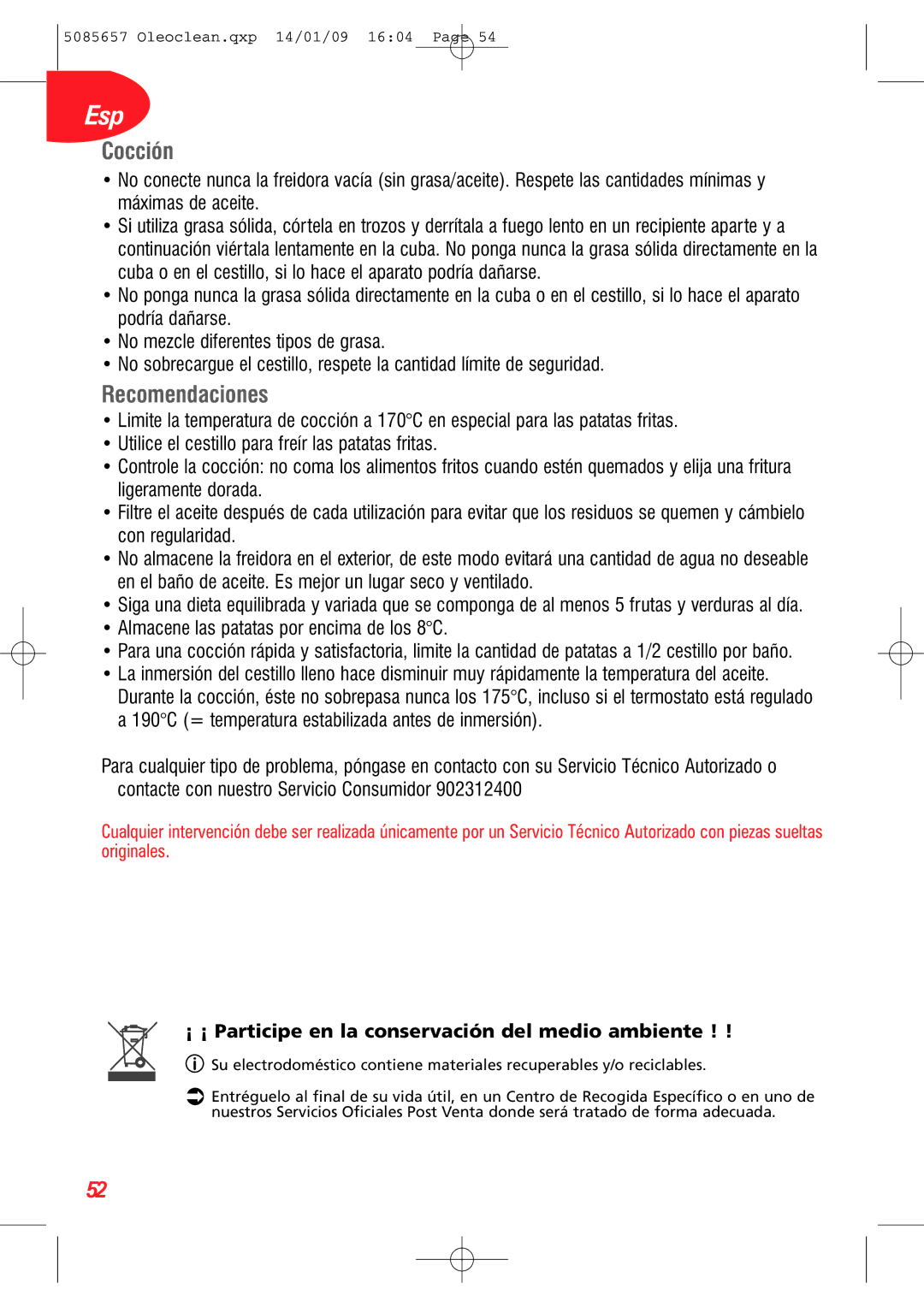 5085657 Oleoclean.qxp 14/01/09 16:04 Page 54

Esp

Cocción

• No conecte nunca la freidora vacía (sin grasa/aceite). Respete las cantidades mínimas y máximas de aceite.
• Si utiliza grasa sólida, córtela en trozos y derrítala a fuego lento en un recipiente aparte y a continuación viértala lentamente en la cuba. No ponga nunca la grasa sólida directamente en la cuba o en el cestillo, si lo hace el aparato podría dañarse.
• No ponga nunca la grasa sólida directamente en la cuba o en el cestillo, si lo hace el aparato podría dañarse.
• No mezcle diferentes tipos de grasa.
• No sobrecargue el cestillo, respete la cantidad límite de seguridad.

Recomendaciones

• Limite la temperatura de cocción a 170°C en especial para las patatas fritas.
• Utilice el cestillo para freír las patatas fritas.
• Controle la cocción: no coma los alimentos fritos cuando estén quemados y elija una fritura ligeramente dorada.
• Filtre el aceite después de cada utilización para evitar que los residuos se quemen y cámbielo con regularidad.
• No almacene la freidora en el exterior, de este modo evitará una cantidad de agua no deseable en el baño de aceite. Es mejor un lugar seco y ventilado.
• Siga una dieta equilibrada y variada que se componga de al menos 5 frutas y verduras al día.
• Almacene las patatas por encima de los 8°C.
• Para una cocción rápida y satisfactoria, limite la cantidad de patatas a 1/2 cestillo por baño.
• La inmersión del cestillo lleno hace disminuir muy rápidamente la temperatura del aceite. Durante la cocción, éste no sobrepasa nunca los 175°C, incluso si el termostato está regulado a 190°C (= temperatura estabilizada antes de inmersión).

Para cualquier tipo de problema, póngase en contacto con su Servicio Técnico Autorizado o contacte con nuestro Servicio Consumidor 902312400

Cualquier intervención debe ser realizada únicamente por un Servicio Técnico Autorizado con piezas sueltas originales.

¡ ¡ Participe en la conservación del medio ambiente ! !

Su electrodoméstico contiene materiales recuperables y/o reciclables.

Entréguelo al final de su vida útil, en un Centro de Recogida Específico o en uno de nuestros Servicios Oficiales Post Venta donde será tratado de forma adecuada.

52